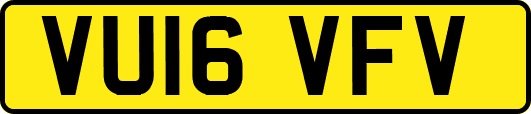 VU16 VFV